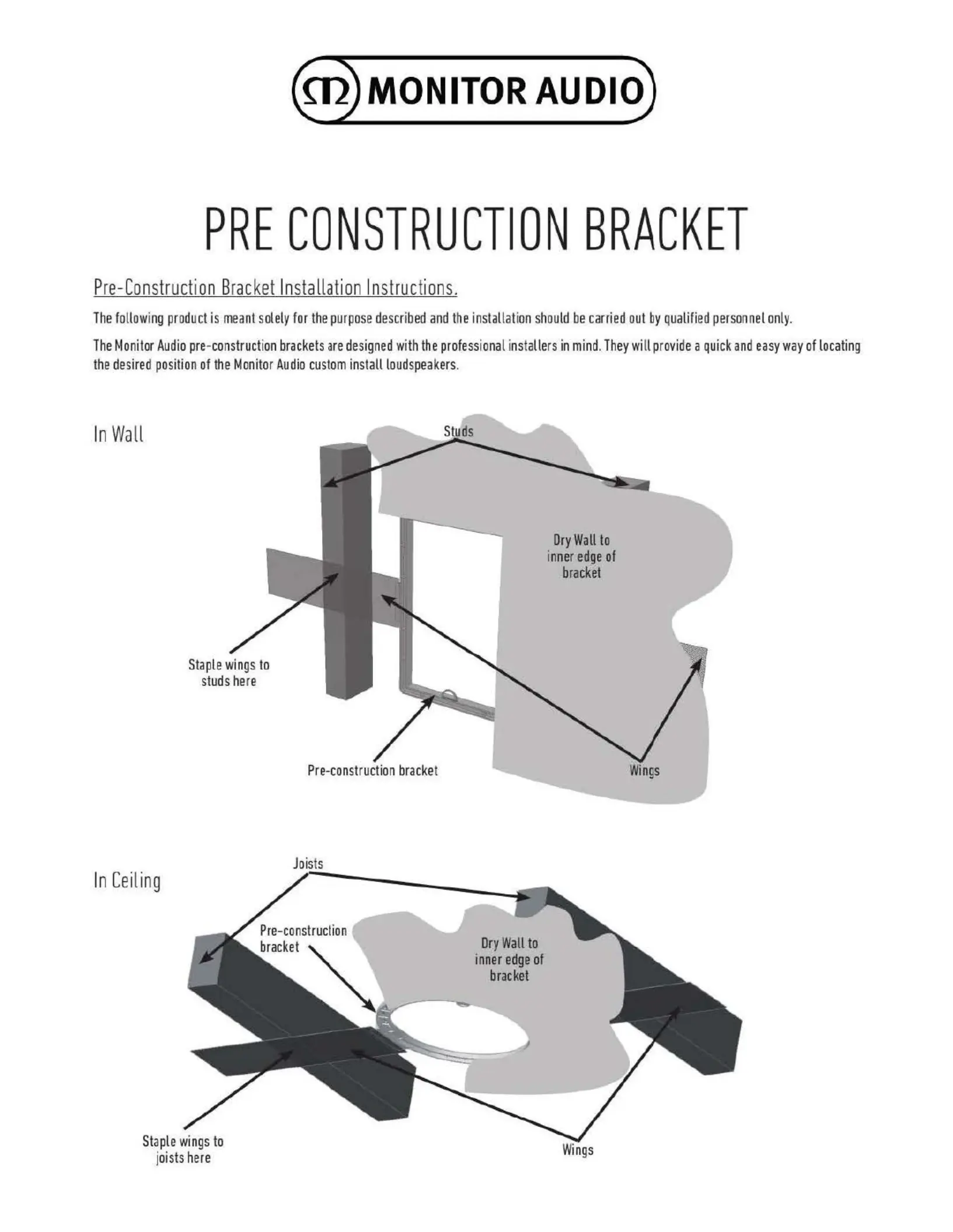 MONITOR AUDIO

PRE CONSTRUCTION BRACKET

Pre-Construction Bracket Installation Instructions.

The following product is meant solely for the purpose described and the installation should be carried out by qualified personnel only.

The Monitor Audio pre-construction brackets are designed with the professional installers in mind. They will provide a quick and easy way of locating the desired position of the Monitor Audio custom install loudspeakers.

In Wall

Studs

Dry Wall to inner edge of bracket

Staple wings to studs here

Pre-construction bracket

Wings

In Ceiling

Joists

Pre-construction bracket

Dry Wall to inner edge of bracket

Staple wings to joists here

Wings